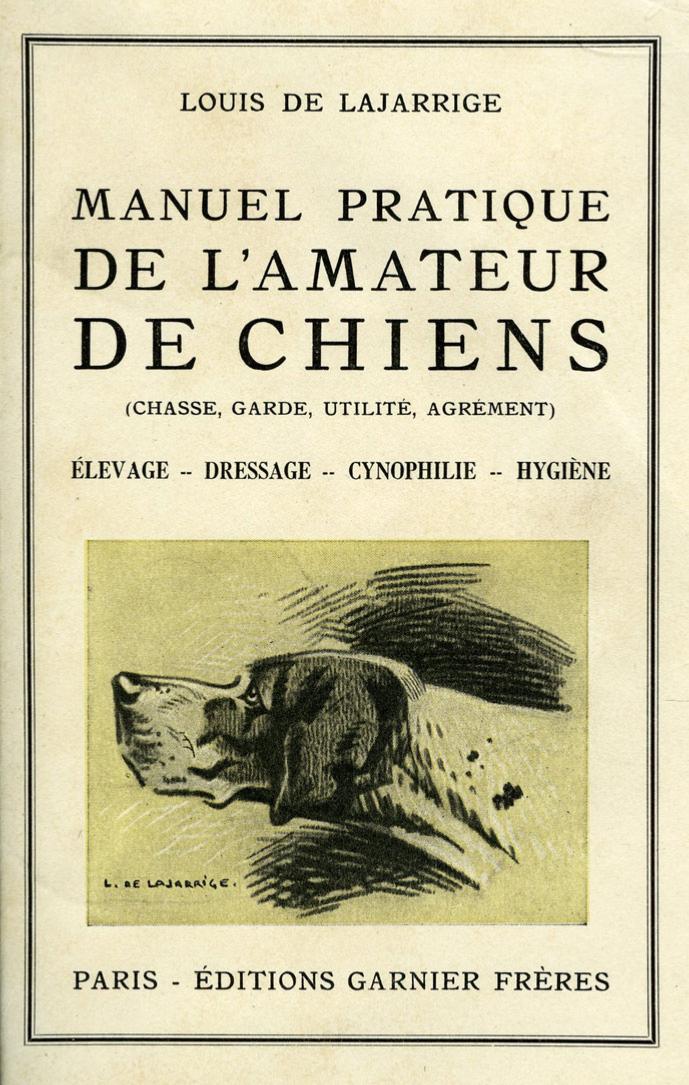 LOUIS DE LAJARRIGE

MANUEL PRATIQUE DE L'AMATEUR DE CHIENS

(CHASSE, GARDE, UTILITÉ, AGRÉMENT)

ÉLEVAGE -- DRESSAGE -- CYNOPHILIE -- HYGIÈNE

L. DE LAJARRIGE.

PARIS - ÉDITIONS GARNIER FRÈRES